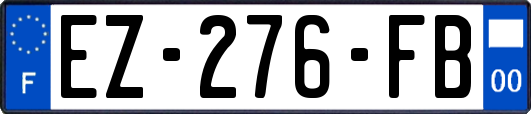 F
EZ-276-FB
00